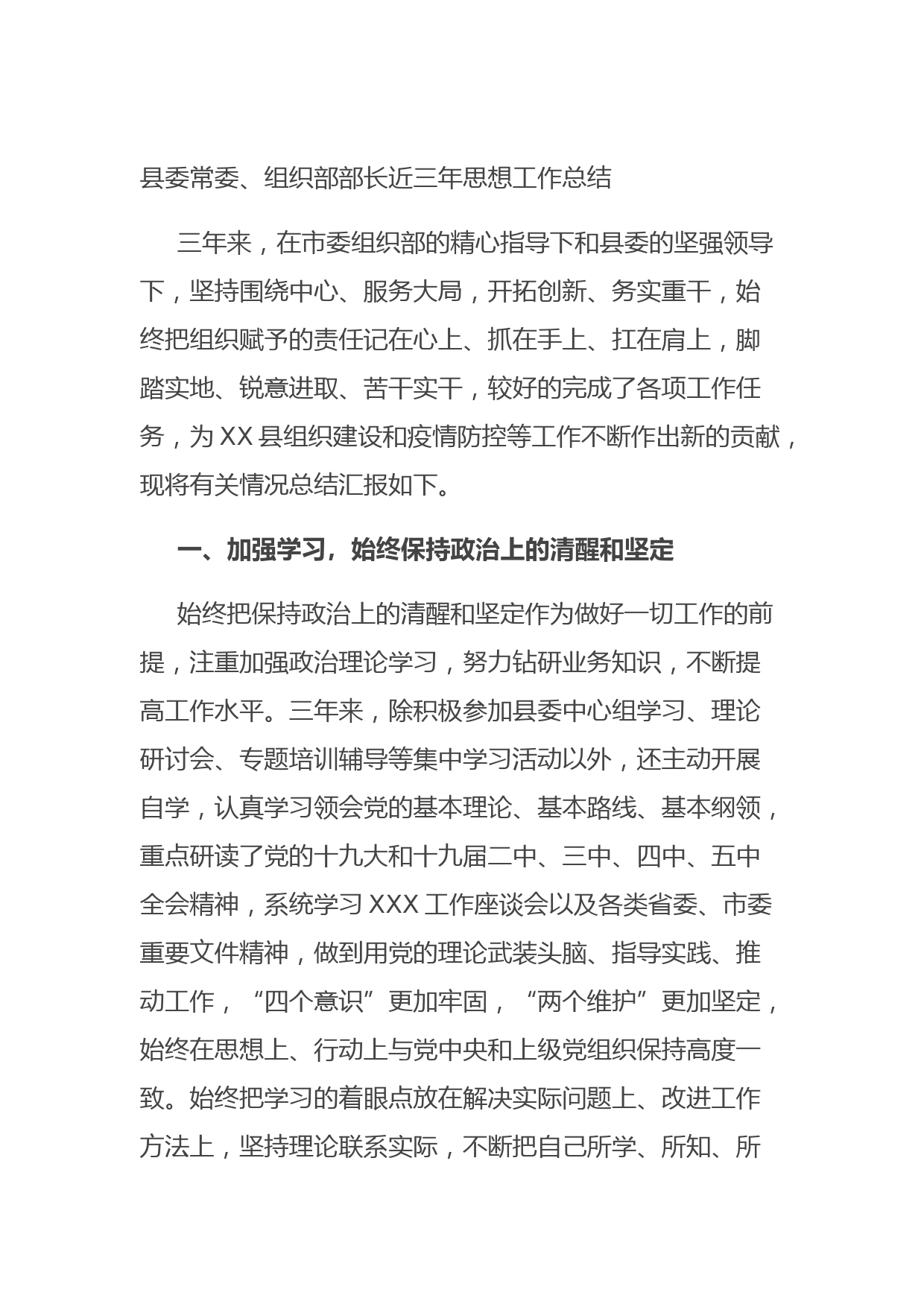 县委常委、组织部部长近三年思想工作总结

三年来，在市委组织部的精心指导下和县委的坚强领导下，坚持围绕中心、服务大局，开拓创新、务实重干，始终把组织赋予的责任记在心上、抓在手上、扛在肩上，脚踏实地、锐意进取、苦干实干，较好的完成了各项工作任务，为 XX 县组织建设和疫情防控等工作不断作出新的贡献，现将有关情况总结汇报如下。

一、加强学习，始终保持政治上的清醒和坚定

始终把保持政治上的清醒和坚定作为做好一切工作的前提，注重加强政治理论学习，努力钻研业务知识，不断提高工作水平。三年来，除积极参加县委中心组学习、理论研讨会、专题培训辅导等集中学习活动以外，还主动开展自学，认真学习领会党的基本理论、基本路线、基本纲领，重点研读了党的十九大和十九届二中、三中、四中、五中全会精神，系统学习 XXX 工作座谈会以及各类省委、市委重要文件精神，做到用党的理论武装头脑、指导实践、推动工作，“四个意识”更加牢固，“两个维护”更加坚定，始终在思想上、行动上与党中央和上级党组织保持高度一致。始终把学习的着眼点放在解决实际问题上、改进工作方法上，坚持理论联系实际，不断把自己所学、所知、所